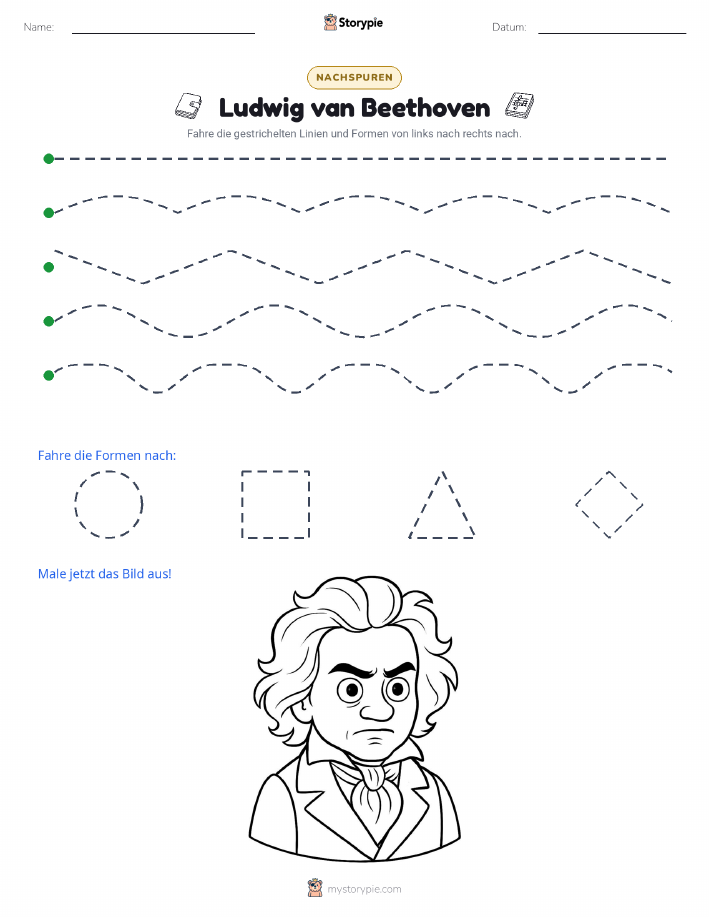 Name: Storypie Datum:

NACHSPUREN

Ludwig van Beethoven

Fahre die gestrichelten Linien und Formen von links nach rechts nach.

Fahre die Formen nach:

Male jetzt das Bild aus!

mystorypie.com